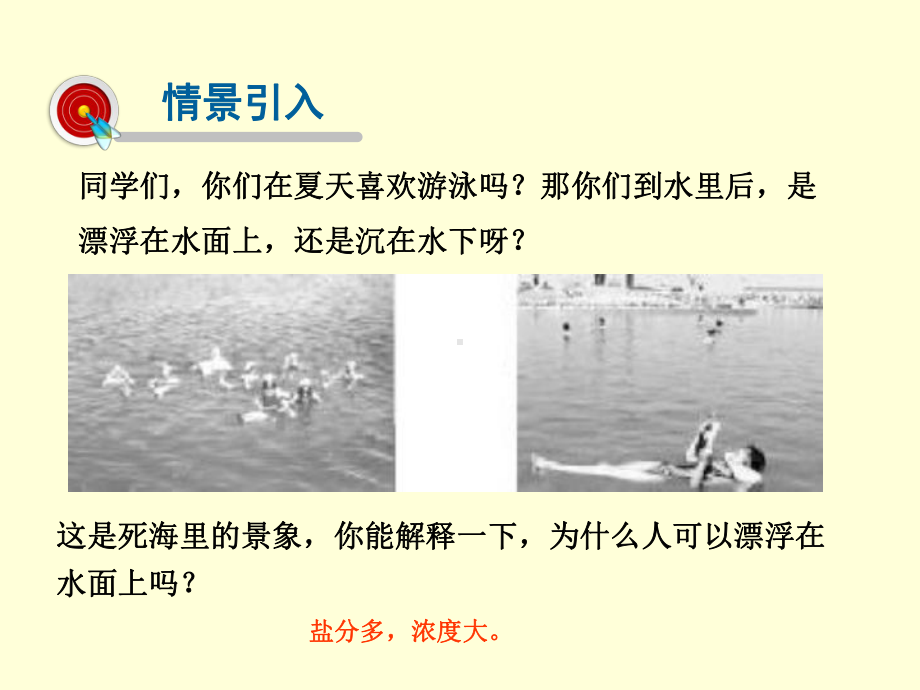 情景引入

同学们，你们在夏天喜欢游泳吗？那你们到水里后，是漂浮在水面上，还是沉在水下呀？

这是死海里的景象，你能解释一下，为什么人可以漂浮在水面上吗？

盐分多，浓度大。